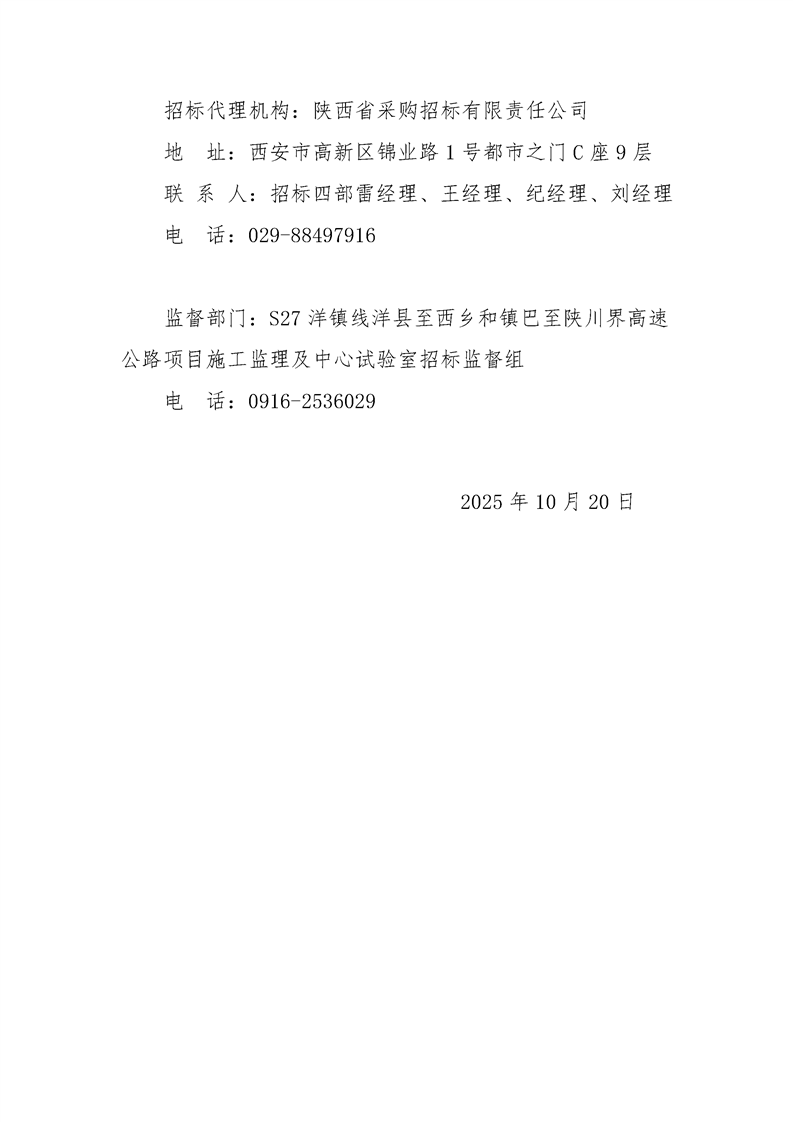 招标代理机构：陕西省采购招标有限责任公司

地 址：西安市高新区锦业路1号都市之门C座9层

联 系 人：招标四部雷经理、王经理、纪经理、刘经理

电 话：029-88497916

监督部门：S27洋镇线洋县至西乡和镇巴至陕川界高速公路项目施工监理及中心试验室招标监督组

电 话：0916-2536029

2025年10月20日